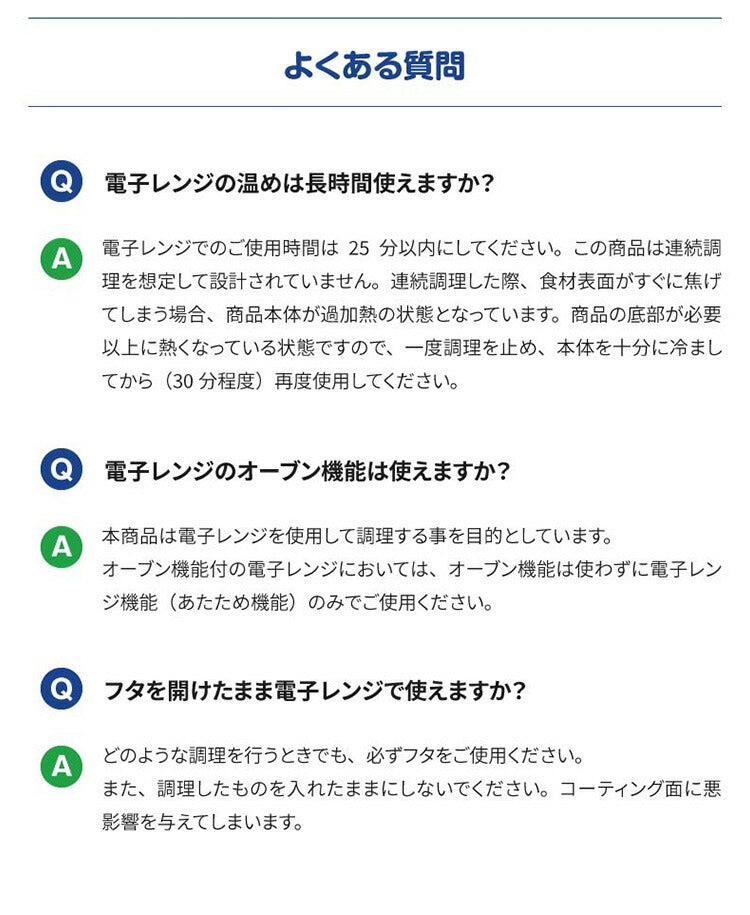 よくある質問

Q 電子レンジの温めは長時間使えますか?

A 電子レンジでのご使用時間は 25 分以内にしてください。この商品は連続調理を想定して設計されていません。連続調理した際、食材表面がすぐに焦げてしまう場合、商品本体が過加熱の状態となっています。商品の底部が必要以上に熱くなっている状態ですので、一度調理を止め、本体を十分に冷ましてから（30 分程度）再度使用してください。

Q 電子レンジのオーブン機能は使えますか?

A 本商品は電子レンジを使用して調理する事を目的としています。
オーブン機能付の電子レンジにおいては、オーブン機能は使わずに電子レンジ機能（あたため機能）のみでご使用ください。

Q フタを開けたまま電子レンジで使えますか?

A どのような調理を行うときでも、必ずフタをご使用ください。
また、調理したものを入れたままにしないでください。コーティング面に悪影響を与えてしまいます。